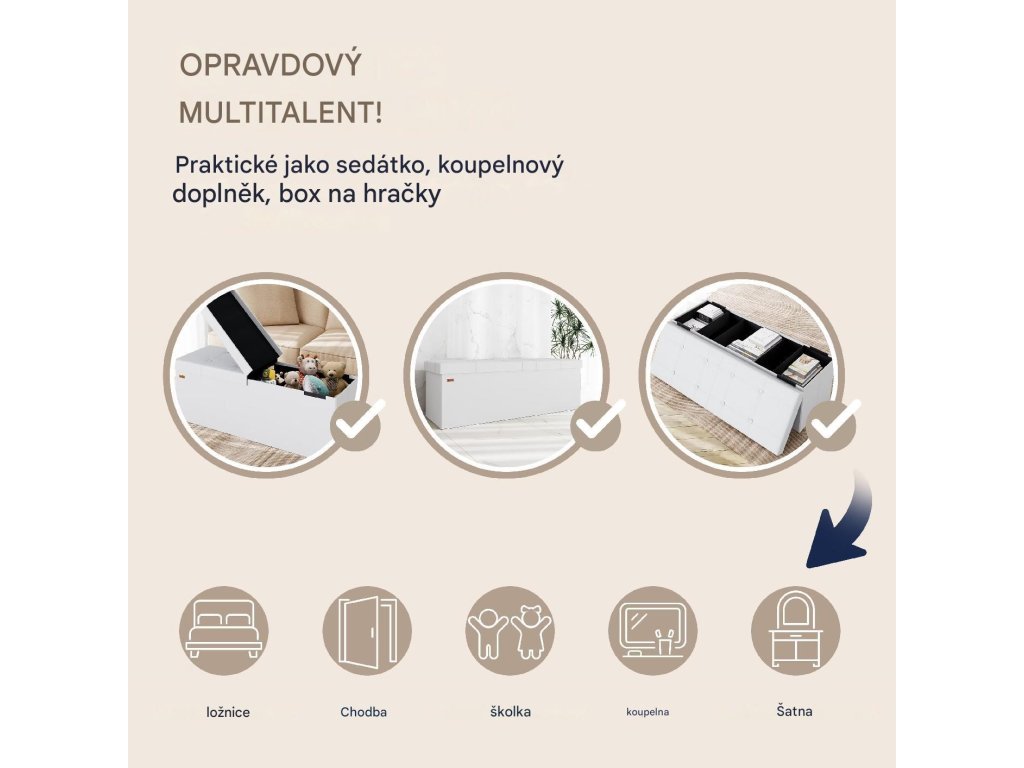 OPRAVDOVÝ MULTITALENT!

Praktické jako sedátko, koupelnový doplněk, box na hračky

ložnice

Chodba

školka

koupelna

Šatna